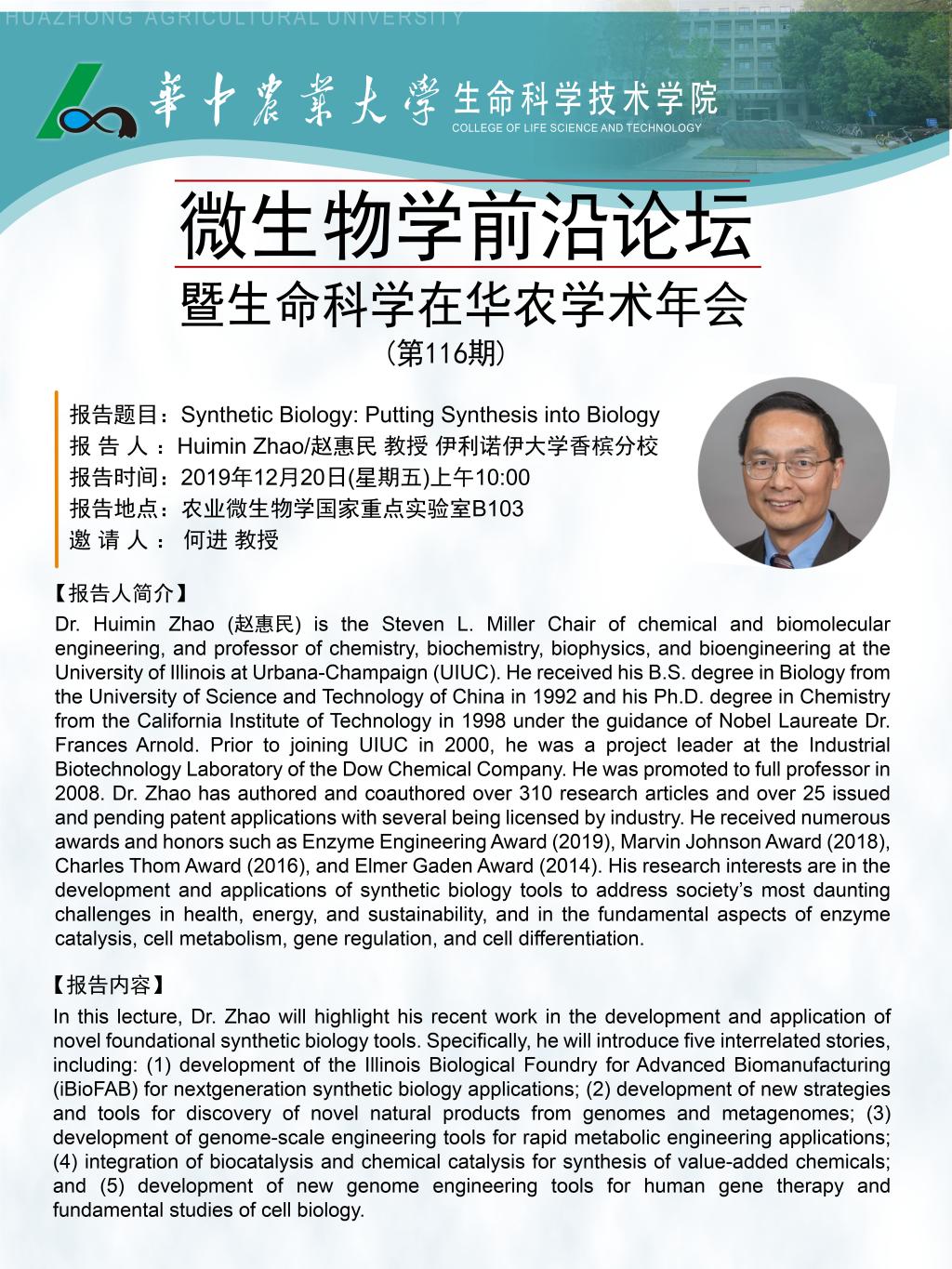 HUAZHONG AGRICULTURAL UNIVERSITY

華中農業大學 生命科学技术学院
COLLEGE OF LIFE SCIENCE AND TECHNOLOGY

微生物学前沿论坛
暨生命科学在华农学术年会
(第116期)

报告题目：Synthetic Biology: Putting Synthesis into Biology
报 告 人 ：Huimin Zhao/赵惠民 教授 伊利诺伊大学香槟分校
报告时间：2019年12月20日(星期五)上午10:00
报告地点：农业微生物学国家重点实验室B103
邀 请 人 ： 何进 教授

【报告人简介】
Dr. Huimin Zhao (赵惠民) is the Steven L. Miller Chair of chemical and biomolecular engineering, and professor of chemistry, biochemistry, biophysics, and bioengineering at the University of Illinois at Urbana-Champaign (UIUC). He received his B.S. degree in Biology from the University of Science and Technology of China in 1992 and his Ph.D. degree in Chemistry from the California Institute of Technology in 1998 under the guidance of Nobel Laureate Dr. Frances Arnold. Prior to joining UIUC in 2000, he was a project leader at the Industrial Biotechnology Laboratory of the Dow Chemical Company. He was promoted to full professor in 2008. Dr. Zhao has authored and coauthored over 310 research articles and over 25 issued and pending patent applications with several being licensed by industry. He received numerous awards and honors such as Enzyme Engineering Award (2019), Marvin Johnson Award (2018), Charles Thom Award (2016), and Elmer Gaden Award (2014). His research interests are in the development and applications of synthetic biology tools to address society's most daunting challenges in health, energy, and sustainability, and in the fundamental aspects of enzyme catalysis, cell metabolism, gene regulation, and cell differentiation.

【报告内容】
In this lecture, Dr. Zhao will highlight his recent work in the development and application of novel foundational synthetic biology tools. Specifically, he will introduce five interrelated stories, including: (1) development of the Illinois Biological Foundry for Advanced Biomanufacturing (iBioFAB) for nextgeneration synthetic biology applications; (2) development of new strategies and tools for discovery of novel natural products from genomes and metagenomes; (3) development of genome-scale engineering tools for rapid metabolic engineering applications; (4) integration of biocatalysis and chemical catalysis for synthesis of value-added chemicals; and (5) development of new genome engineering tools for human gene therapy and fundamental studies of cell biology.